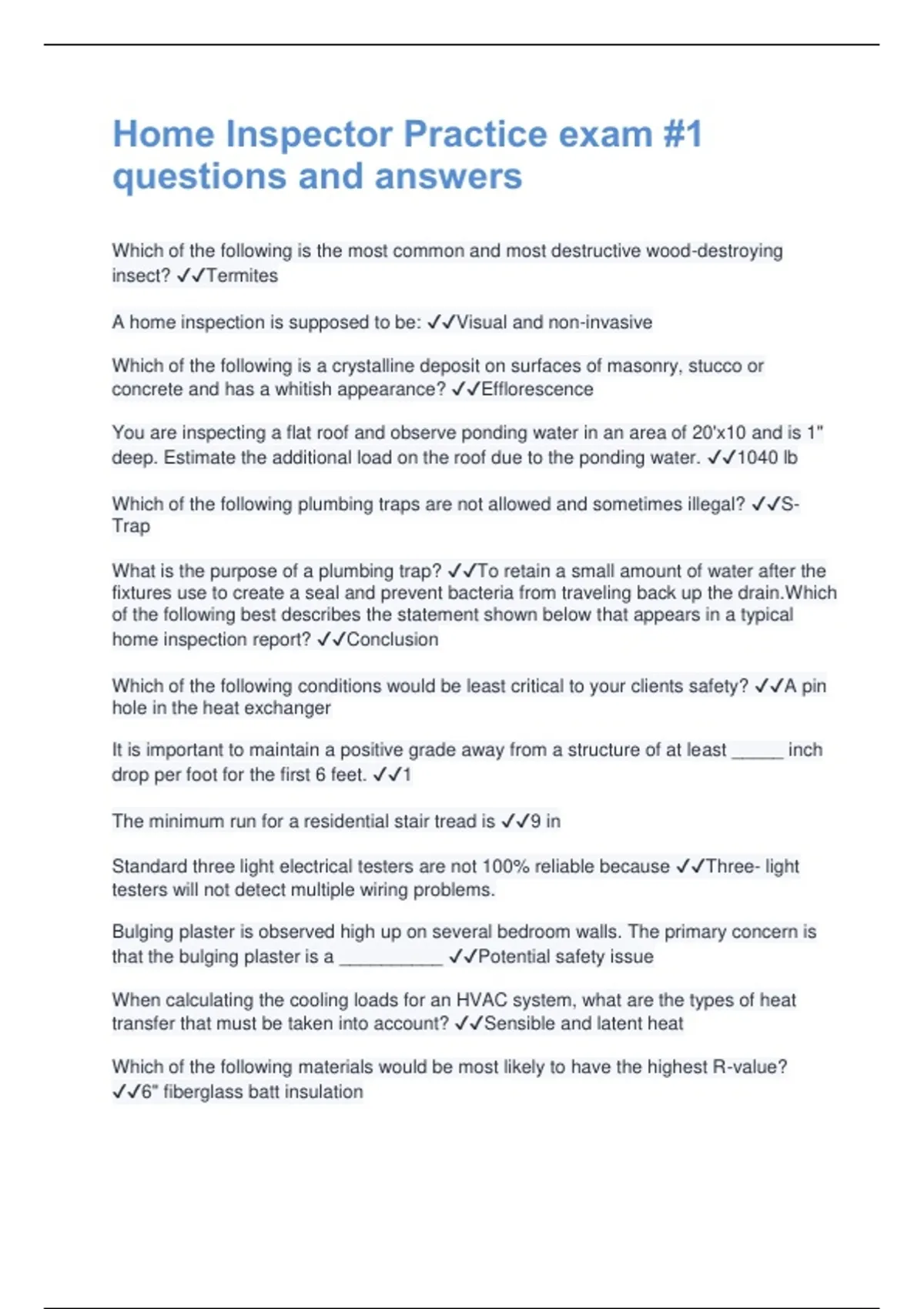 Home Inspector Practice exam #1 questions and answers

Which of the following is the most common and most destructive wood-destroying insect? ✓✓Termites

A home inspection is supposed to be: ✓✓Visual and non-invasive

Which of the following is a crystalline deposit on surfaces of masonry, stucco or concrete and has a whitish appearance? ✓✓Efflorescence

You are inspecting a flat roof and observe ponding water in an area of 20'x10 and is 1" deep. Estimate the additional load on the roof due to the ponding water. ✓✓1040 lb

Which of the following plumbing traps are not allowed and sometimes illegal? ✓✓S-Trap

What is the purpose of a plumbing trap? ✓✓To retain a small amount of water after the fixtures use to create a seal and prevent bacteria from traveling back up the drain.Which of the following best describes the statement shown below that appears in a typical home inspection report? ✓✓Conclusion

Which of the following conditions would be least critical to your clients safety? ✓✓A pin hole in the heat exchanger

It is important to maintain a positive grade away from a structure of at least _____ inch drop per foot for the first 6 feet. ✓✓1

The minimum run for a residential stair tread is ✓✓9 in

Standard three light electrical testers are not 100% reliable because ✓✓Three- light testers will not detect multiple wiring problems.

Bulging plaster is observed high up on several bedroom walls. The primary concern is that the bulging plaster is a __________ ✓✓Potential safety issue

When calculating the cooling loads for an HVAC system, what are the types of heat transfer that must be taken into account? ✓✓Sensible and latent heat

Which of the following materials would be most likely to have the highest R-value? ✓✓6" fiberglass batt insulation